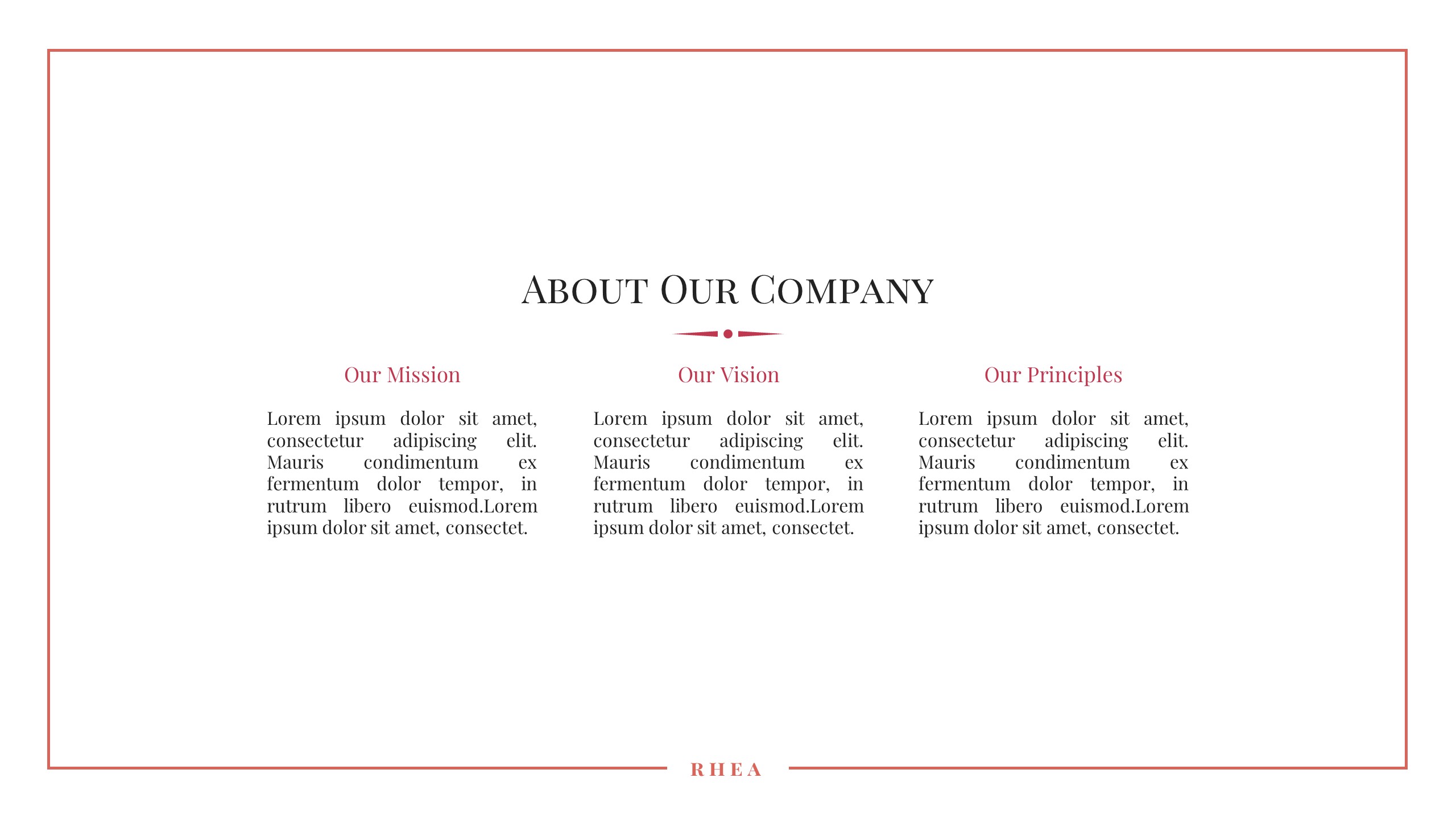 About Our Company

Our Mission

Lorem ipsum dolor sit amet, consectetur adipiscing elit. Mauris condimentum ex fermentum dolor tempor, in rutrum libero euismod.Lorem ipsum dolor sit amet, consectet.

Our Vision

Lorem ipsum dolor sit amet, consectetur adipiscing elit. Mauris condimentum ex fermentum dolor tempor, in rutrum libero euismod.Lorem ipsum dolor sit amet, consectet.

Our Principles

Lorem ipsum dolor sit amet, consectetur adipiscing elit. Mauris condimentum ex fermentum dolor tempor, in rutrum libero euismod.Lorem ipsum dolor sit amet, consectet.

RHEA